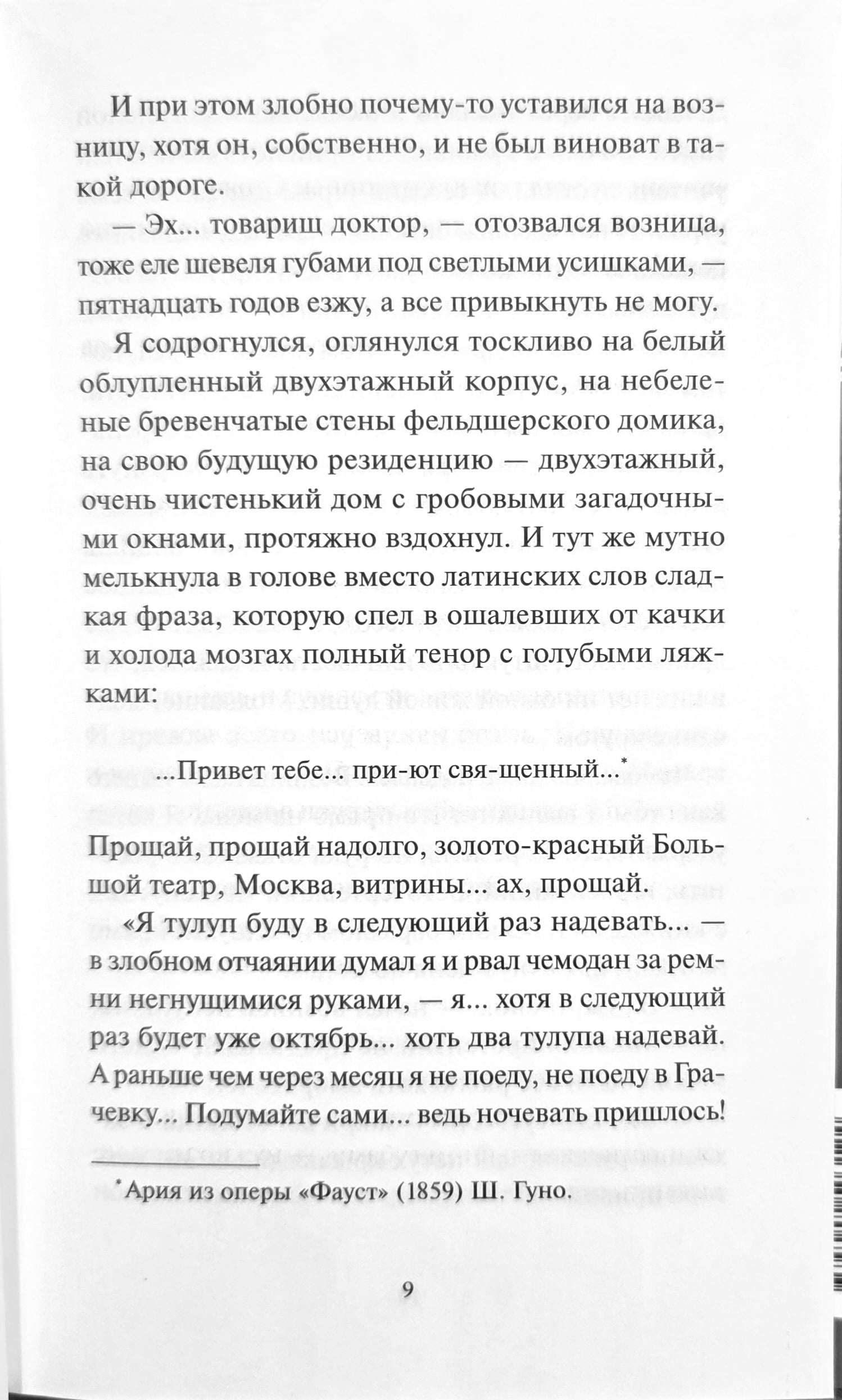 И при этом злобно почему-то уставился на возницу, хотя он, собственно, и не был виноват в такой дороге.

— Эх... товарищ доктор, — отозвался возница, тоже еле шевеля губами под светлыми усишками, — пятнадцать годов езжу, а все привыкнуть не могу.

Я содрогнулся, оглянулся тоскливо на белый облупленный двухэтажный корпус, на небеленые бревенчатые стены фельдшерского домика, на свою будущую резиденцию — двухэтажный, очень чистенький дом с гробовыми загадочными окнами, протяжно вздохнул. И тут же мутно мелькнула в голове вместо латинских слов сладкая фраза, которую спел в ошалевших от качки и холода мозгах полный тенор с голубыми ляжками:

...Привет тебе... при-ют свя-щенный...*

Прощай, прощай надолго, золото-красный Большой театр, Москва, витрины... ах, прощай.

«Я тулуп буду в следующий раз надевать... — в злобном отчаянии думал я и рвал чемодан за ремни негнущимися руками, — я... хотя в следующий раз будет уже октябрь... хоть два тулупа надевай. А раньше чем через месяц я не поеду, не поеду в Грачевку... Подумайте сами... ведь ночевать пришлось!

*Ария из оперы «Фауст» (1859) Ш. Гуно.

9